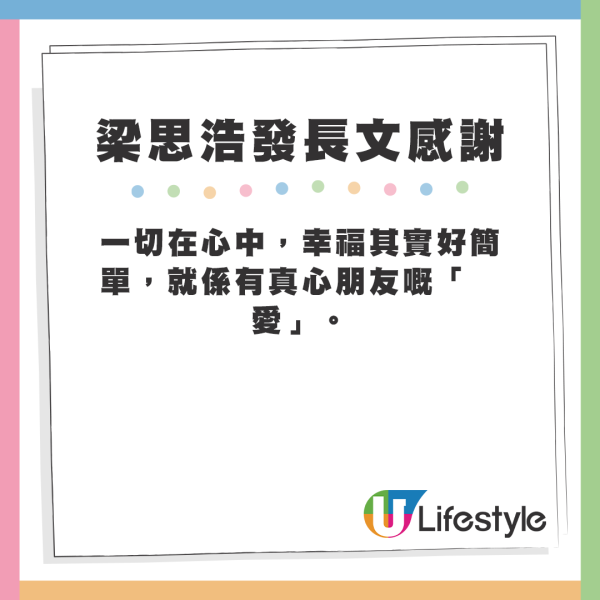 梁思浩發長文感謝

一切在心中，幸福其實好簡單，就係有真心朋友嘅「愛」。

U Lifestyle